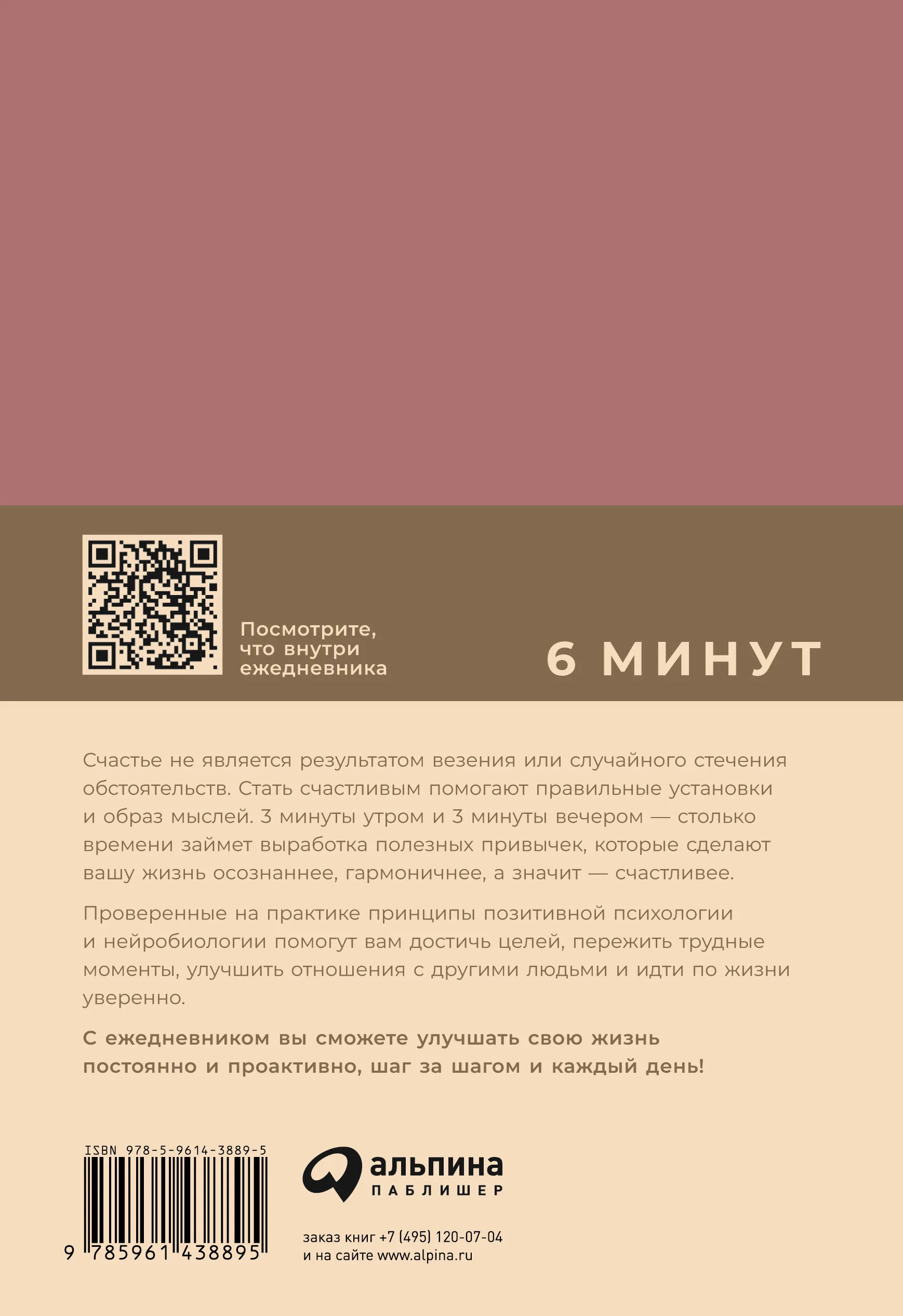 Посмотрите, что внутри ежедневника

6 МИНУТ

Счастье не является результатом везения или случайного стечения обстоятельств. Стать счастливым помогают правильные установки и образ мыслей. 3 минуты утром и 3 минуты вечером — столько времени займет выработка полезных привычек, которые сделают вашу жизнь осознаннее, гармоничнее, а значит — счастливее.

Проверенные на практике принципы позитивной психологии и нейробиологии помогут вам достичь целей, пережить трудные моменты, улучшить отношения с другими людьми и идти по жизни уверенно.

С ежедневником вы сможете улучшать свою жизнь постоянно и проактивно, шаг за шагом и каждый день!

ISBN 978-5-9614-3889-5

9 785961 438895

альпина
ПАБЛИШЕР

заказ книг +7 (495) 120-07-04
и на сайте www.alpina.ru